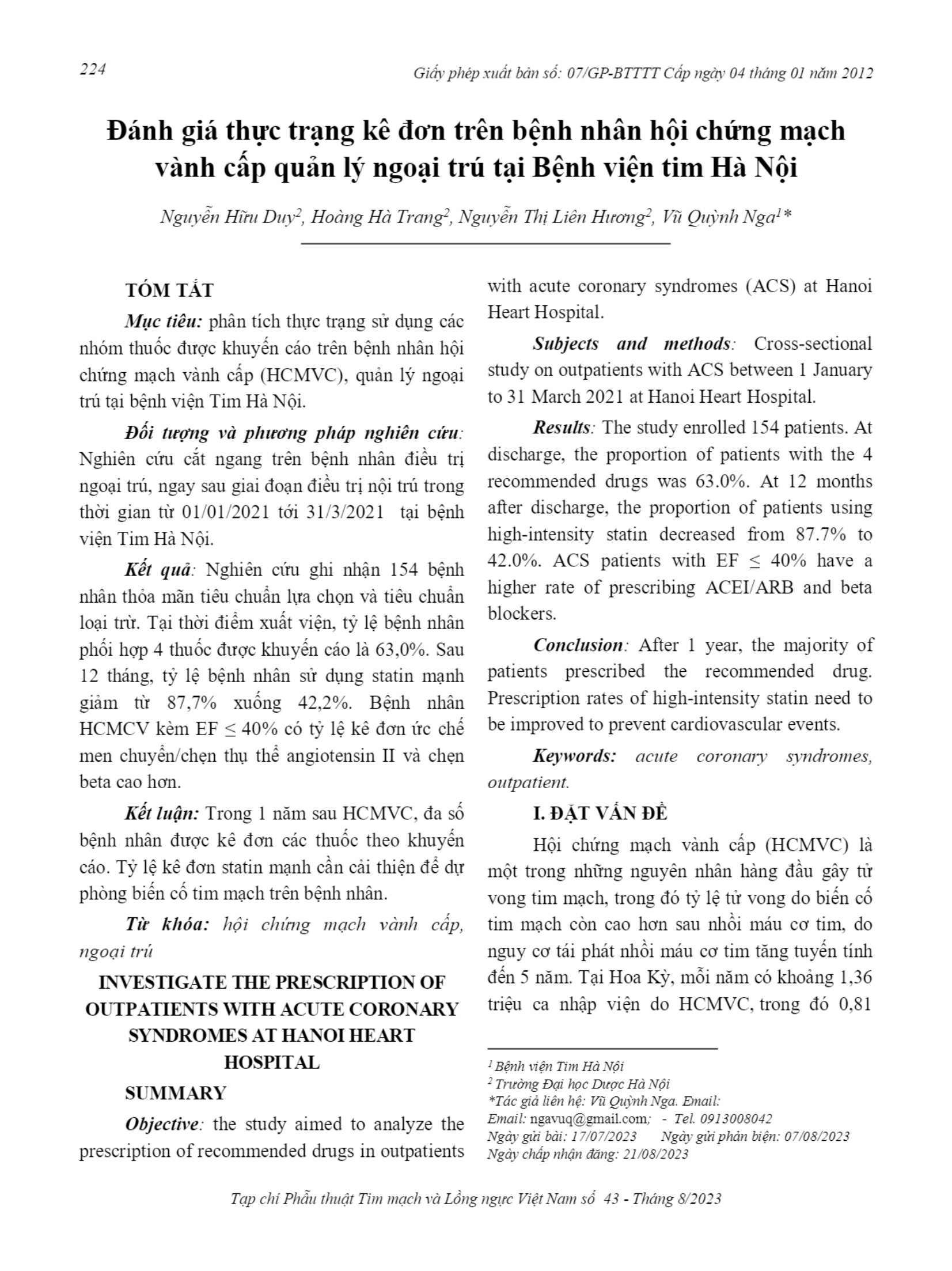 224

Giấy phép xuất bản số: 07/GP-BTTTT Cấp ngày 04 tháng 01 năm 2012

Đánh giá thực trạng kê đơn trên bệnh nhân hội chứng mạch vành cấp quản lý ngoại trú tại Bệnh viện tim Hà Nội

Nguyễn Hữu Duy$^2$, Hoàng Hà Trang$^2$, Nguyễn Thị Liên Hương$^2$, Vũ Quỳnh Nga$^1$*

TÓM TẮT

Mục tiêu: phân tích thực trạng sử dụng các nhóm thuốc được khuyến cáo trên bệnh nhân hội chứng mạch vành cấp (HCMVC), quản lý ngoại trú tại bệnh viện Tim Hà Nội.

Đối tượng và phương pháp nghiên cứu: Nghiên cứu cắt ngang trên bệnh nhân điều trị ngoại trú, ngay sau giai đoạn điều trị nội trú trong thời gian từ 01/01/2021 tới 31/3/2021 tại bệnh viện Tim Hà Nội.

Kết quả: Nghiên cứu ghi nhận 154 bệnh nhân thỏa mãn tiêu chuẩn lựa chọn và tiêu chuẩn loại trừ. Tại thời điểm xuất viện, tỷ lệ bệnh nhân phối hợp 4 thuốc được khuyến cáo là 63,0%. Sau 12 tháng, tỷ lệ bệnh nhân sử dụng statin mạnh giảm từ 87,7% xuống 42,2%. Bệnh nhân HCMCV kèm EF ≤ 40% có tỷ lệ kê đơn ức chế men chuyển/chẹn thụ thể angiotensin II và chẹn beta cao hơn.

Kết luận: Trong 1 năm sau HCMVC, đa số bệnh nhân được kê đơn các thuốc theo khuyến cáo. Tỷ lệ kê đơn statin mạnh cần cải thiện để dự phòng biến cố tim mạch trên bệnh nhân.

Từ khóa: hội chứng mạch vành cấp, ngoại trú

INVESTIGATE THE PRESCRIPTION OF OUTPATIENTS WITH ACUTE CORONARY SYNDROMES AT HANOI HEART HOSPITAL

SUMMARY

Objective: the study aimed to analyze the prescription of recommended drugs in outpatients with acute coronary syndromes (ACS) at Hanoi Heart Hospital.

Subjects and methods: Cross-sectional study on outpatients with ACS between 1 January to 31 March 2021 at Hanoi Heart Hospital.

Results: The study enrolled 154 patients. At discharge, the proportion of patients with the 4 recommended drugs was 63.0%. At 12 months after discharge, the proportion of patients using high-intensity statin decreased from 87.7% to 42.0%. ACS patients with EF ≤ 40% have a higher rate of prescribing ACEI/ARB and beta blockers.

Conclusion: After 1 year, the majority of patients prescribed the recommended drug. Prescription rates of high-intensity statin need to be improved to prevent cardiovascular events.

Keywords: acute coronary syndromes, outpatient.

I. ĐẶT VẤN ĐỀ

Hội chứng mạch vành cấp (HCMVC) là một trong những nguyên nhân hàng đầu gây tử vong tim mạch, trong đó tỷ lệ tử vong do biến cố tim mạch còn cao hơn sau nhồi máu cơ tim, do nguy cơ tái phát nhồi máu cơ tim tăng tuyến tính đến 5 năm. Tại Hoa Kỳ, mỗi năm có khoảng 1,36 triệu ca nhập viện do HCMVC, trong đó 0,81

$^1$ Bệnh viện Tim Hà Nội
$^2$ Trường Đại học Dược Hà Nội
*Tác giả liên hệ: Vũ Quỳnh Nga. Email:
Email: ngavuq@gmail.com; - Tel. 0913008042
Ngày gửi bài: 17/07/2023 Ngày gửi phản biện: 07/08/2023
Ngày chấp nhận đăng: 21/08/2023

Tạp chí Phẫu thuật Tim mạch và Lồng ngực Việt Nam số 43 - Tháng 8/2023